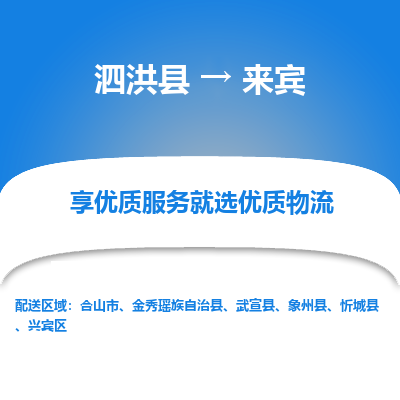 泗洪县 → 来宾

享优质服务就选优质物流

配送区域：合山市、金秀瑶族自治县、武宣县、象州县、忻城县、兴宾区